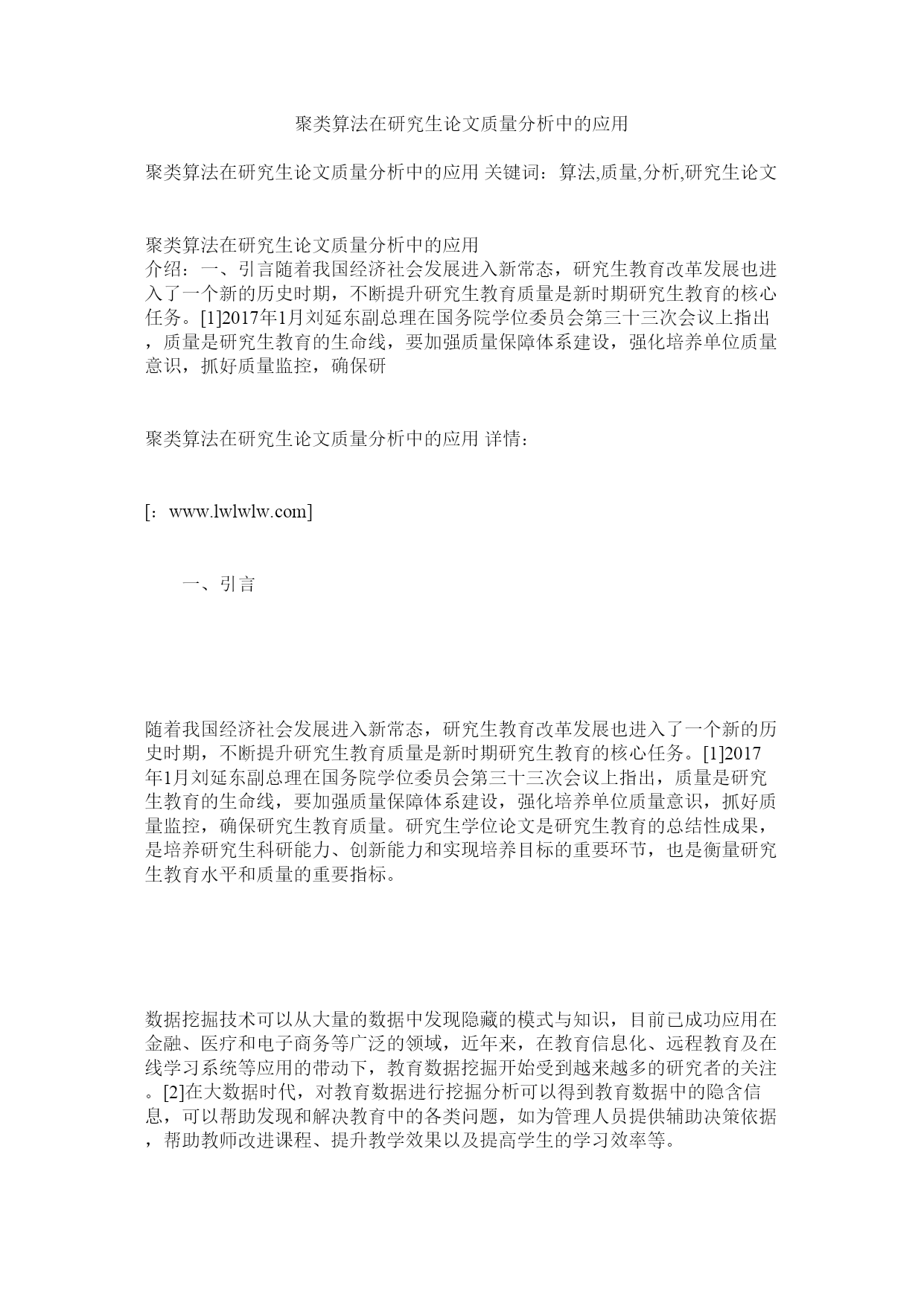 聚类算法在研究生论文质量分析中的应用

聚类算法在研究生论文质量分析中的应用 关键词：算法,质量,分析,研究生论文

聚类算法在研究生论文质量分析中的应用
介绍：一、引言随着我国经济社会发展进入新常态，研究生教育改革发展也进入了一个新的历史时期，不断提升研究生教育质量是新时期研究生教育的核心任务。[1]2017年1月刘延东副总理在国务院学位委员会第三十三次会议上指出，质量是研究生教育的生命线，要加强质量保障体系建设，强化培养单位质量意识，抓好质量监控，确保研

聚类算法在研究生论文质量分析中的应用 详情：

[：www.lwlwlw.com]

一、引言

随着我国经济社会发展进入新常态，研究生教育改革发展也进入了一个新的历史时期，不断提升研究生教育质量是新时期研究生教育的核心任务。[1]2017年1月刘延东副总理在国务院学位委员会第三十三次会议上指出，质量是研究生教育的生命线，要加强质量保障体系建设，强化培养单位质量意识，抓好质量监控，确保研究生教育质量。研究生学位论文是研究生教育的总结性成果，是培养研究生科研能力、创新能力和实现培养目标的重要环节，也是衡量研究生教育水平和质量的重要指标。

数据挖掘技术可以从大量的数据中发现隐藏的模式与知识，目前已成功应用在金融、医疗和电子商务等广泛的领域，近年来，在教育信息化、远程教育及在线学习系统等应用的带动下，教育数据挖掘开始受到越来越多的研究者的关注。[2]在大数据时代，对教育数据进行挖掘分析可以得到教育数据中的隐含信息，可以帮助发现和解决教育中的各类问题，如为管理人员提供辅助决策依据，帮助教师改进课程、提升教学效果以及提高学生的学习效率等。